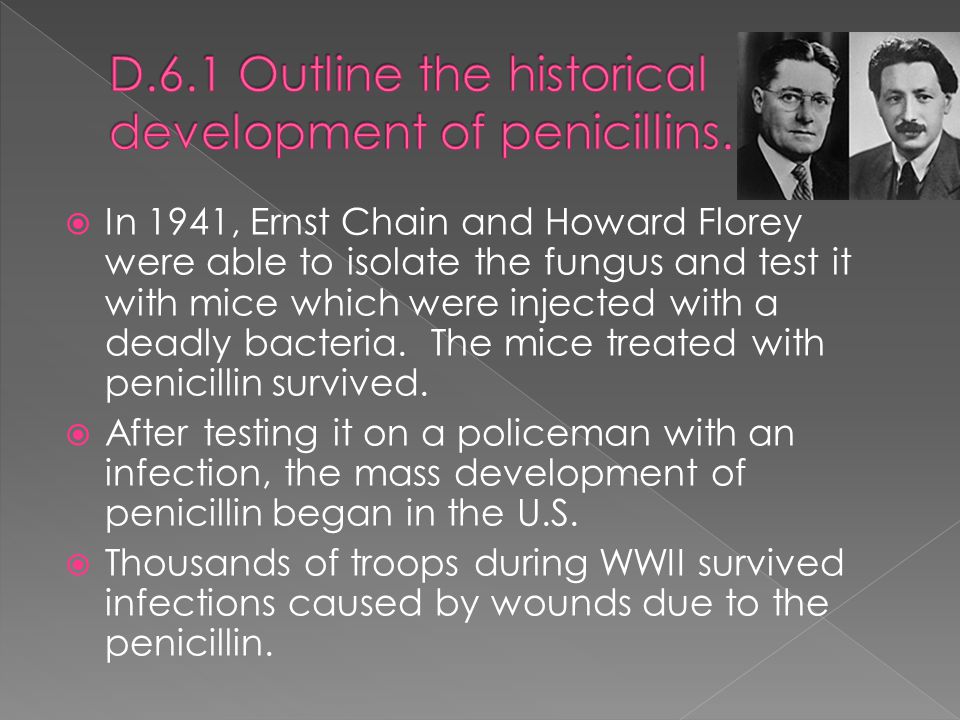 D.6.1 Outline the historical development of penicillins.

In 1941, Ernst Chain and Howard Florey were able to isolate the fungus and test it with mice which were injected with a deadly bacteria. The mice treated with penicillin survived.

After testing it on a policeman with an infection, the mass development of penicillin began in the U.S.

Thousands of troops during WWII survived infections caused by wounds due to the penicillin.